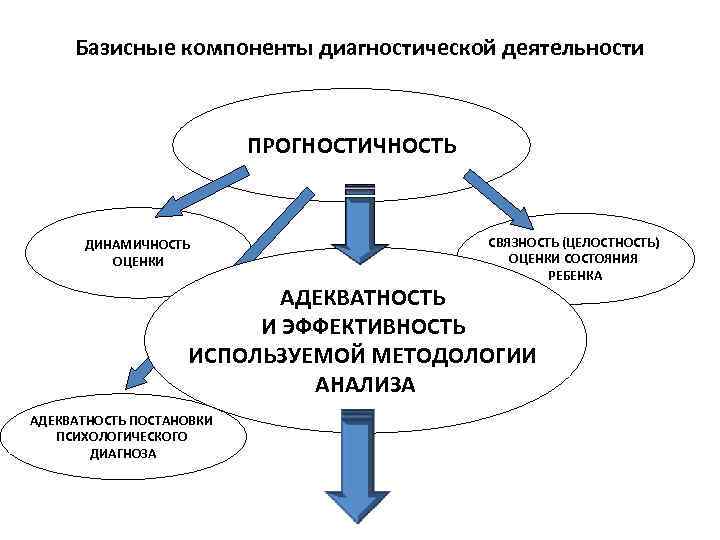 Базисные компоненты диагностической деятельности

ПРОГНОСТИЧНОСТЬ

ДИНАМИЧНОСТЬ ОЦЕНКИ

СВЯЗНОСТЬ (ЦЕЛОСТНОСТЬ) ОЦЕНКИ СОСТОЯНИЯ РЕБЕНКА

АДЕКВАТНОСТЬ И ЭФФЕКТИВНОСТЬ ИСПОЛЬЗУЕМОЙ МЕТОДОЛОГИИ АНАЛИЗА

АДЕКВАТНОСТЬ ПОСТАНОВКИ ПСИХОЛОГИЧЕСКОГО ДИАГНОЗА